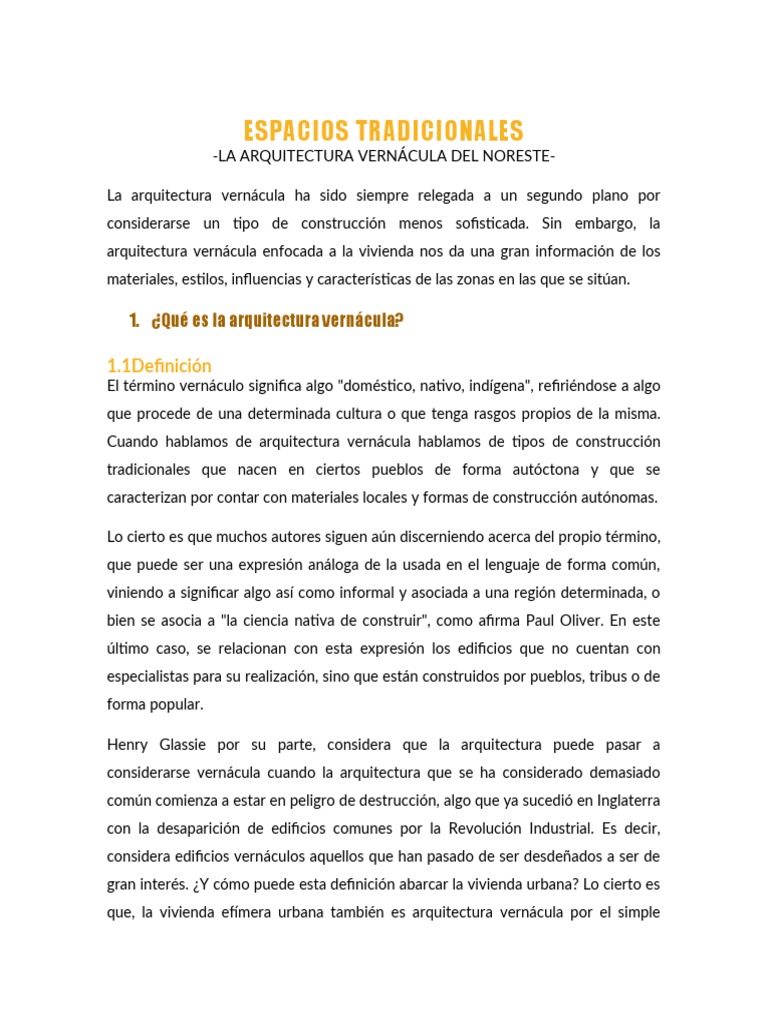 ESPACIOS TRADICIONALES
-LA ARQUITECTURA VERNÁCULA DEL NORESTE-

La arquitectura vernácula ha sido siempre relegada a un segundo plano por considerarse un tipo de construcción menos sofisticada. Sin embargo, la arquitectura vernácula enfocada a la vivienda nos da una gran información de los materiales, estilos, influencias y características de las zonas en las que se sitúan.

1. ¿Qué es la arquitectura vernácula?

1.1Definición
El término vernáculo significa algo "doméstico, nativo, indígena", refiriéndose a algo que procede de una determinada cultura o que tenga rasgos propios de la misma. Cuando hablamos de arquitectura vernácula hablamos de tipos de construcción tradicionales que nacen en ciertos pueblos de forma autóctona y que se caracterizan por contar con materiales locales y formas de construcción autónomas.

Lo cierto es que muchos autores siguen aún discerniendo acerca del propio término, que puede ser una expresión análoga de la usada en el lenguaje de forma común, viniendo a significar algo así como informal y asociada a una región determinada, o bien se asocia a "la ciencia nativa de construir", como afirma Paul Oliver. En este último caso, se relacionan con esta expresión los edificios que no cuentan con especialistas para su realización, sino que están construidos por pueblos, tribus o de forma popular.

Henry Glassie por su parte, considera que la arquitectura puede pasar a considerarse vernácula cuando la arquitectura que se ha considerado demasiado común comienza a estar en peligro de destrucción, algo que ya sucedió en Inglaterra con la desaparición de edificios comunes por la Revolución Industrial. Es decir, considera edificios vernáculos aquellos que han pasado de ser desdeñados a ser de gran interés. ¿Y cómo puede esta definición abarcar la vivienda urbana? Lo cierto es que, la vivienda efímera urbana también es arquitectura vernácula por el simple